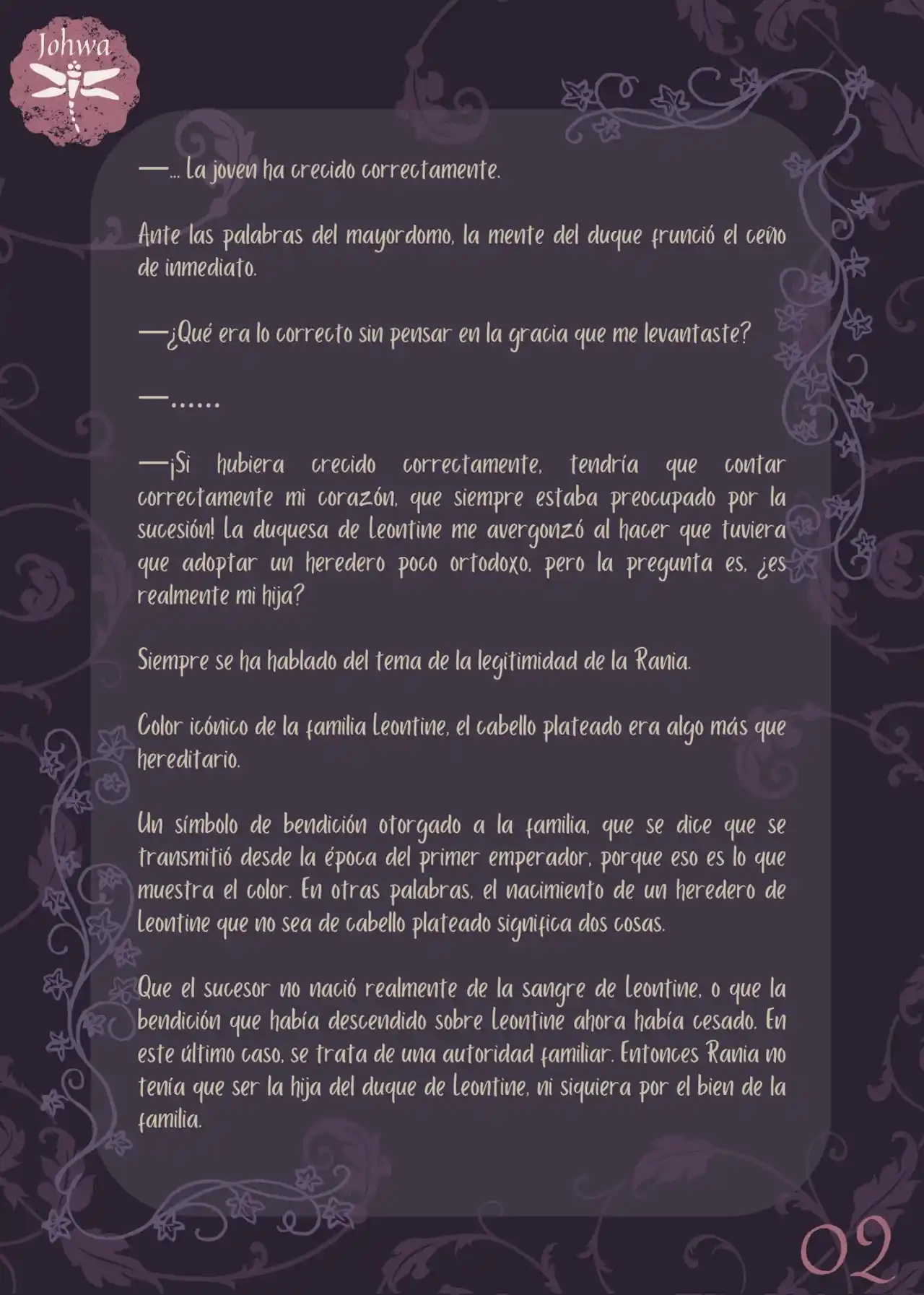 Johwa

—... La joven ha crecido correctamente.

Ante las palabras del mayordomo, la mente del duque frunció el ceño de inmediato.

—¿Qué era lo correcto sin pensar en la gracia que me levantaste?

—......

—¡Si hubiera crecido correctamente, tendría que contar correctamente mi corazón, que siempre estaba preocupado por la sucesión! La duquesa de Leontine me avergonzó al hacer que tuviera que adoptar un heredero poco ortodoxo, pero la pregunta es, ¿es realmente mi hija?

Siempre se ha hablado del tema de la legitimidad de la Rania.

Color icónico de la familia Leontine, el cabello plateado era algo más que hereditario.

Un símbolo de bendición otorgado a la familia, que se dice que se transmitió desde la época del primer emperador, porque eso es lo que muestra el color. En otras palabras, el nacimiento de un heredero de Leontine que no sea de cabello plateado significa dos cosas.

Que el sucesor no nació realmente de la sangre de Leontine, o que la bendición que había descendido sobre Leontine ahora había cesado. En este último caso, se trata de una autoridad familiar. Entonces Rania no tenía que ser la hija del duque de Leontine, ni siquiera por el bien de la familia.

02